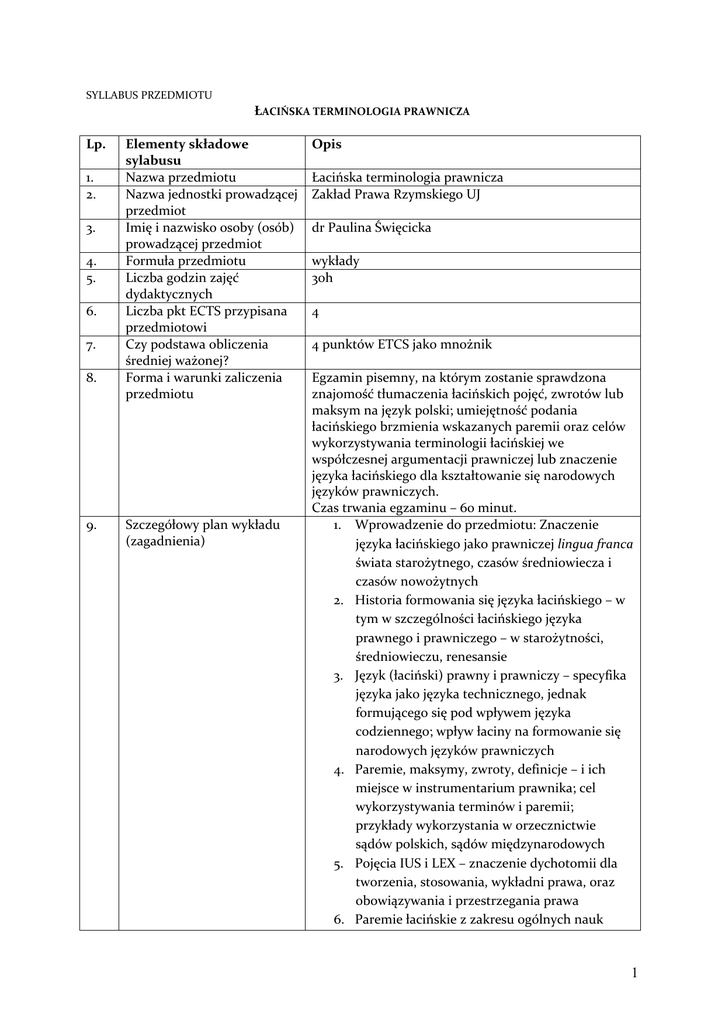 SYLLABUS PRZEDMIOTU

ŁACIŃSKA TERMINOLOGIA PRAWNICZA

| Lp. | Elementy składowe sylabusu | Opis |
|---|---|---|
| 1. | Nazwa przedmiotu | Łacińska terminologia prawnicza |
| 2. | Nazwa jednostki prowadzącej przedmiot | Zakład Prawa Rzymskiego UJ |
| 3. | Imię i nazwisko osoby (osób) prowadzącej przedmiot | dr Paulina Święcicka |
| 4. | Formuła przedmiotu | wykłady |
| 5. | Liczba godzin zajęć dydaktycznych | 30h |
| 6. | Liczba pkt ECTS przypisana przedmiotowi | 4 |
| 7. | Czy podstawa obliczenia średniej ważonej? | 4 punktów ETCS jako mnożnik |
| 8. | Forma i warunki zaliczenia przedmiotu | Egzamin pisemny, na którym zostanie sprawdzona znajomość tłumaczenia łacińskich pojęć, zwrotów lub maksym na język polski; umiejętność podania łacińskiego brzmienia wskazanych paremii oraz celów wykorzystywania terminologii łacińskiej we współczesnej argumentacji prawniczej lub znaczenie języka łacińskiego dla kształtowanie się narodowych języków prawniczych. Czas trwania egzaminu – 60 minut. |
| 9. | Szczegółowy plan wykładu (zagadnienia) | 1. Wprowadzenie do przedmiotu: Znaczenie języka łacińskiego jako prawniczej lingua franca świata starożytnego, czasów średniowiecza i czasów nowożytnych 2. Historia formowania się języka łacińskiego – w tym w szczególności łacińskiego języka prawnego i prawniczego – w starożytności, średniowieczu, renesansie 3. Język (łaciński) prawny i prawniczy – specyfika języka jako języka technicznego, jednak formującego się pod wpływem języka codziennego; wpływ łaciny na formowanie się narodowych języków prawniczych 4. Paremie, maksymy, zwroty, definicje – i ich miejsce w instrumentarium prawnika; cel wykorzystywania terminów i paremii; przykłady wykorzystania w orzecznictwie sądów polskich, sądów międzynarodowych 5. Pojęcia IUS i LEX – znaczenie dychotomii dla tworzenia, stosowania, wykładni prawa, oraz obowiązywania i przestrzegania prawa 6. Paremie łacińskie z zakresu ogólnych nauk |

1